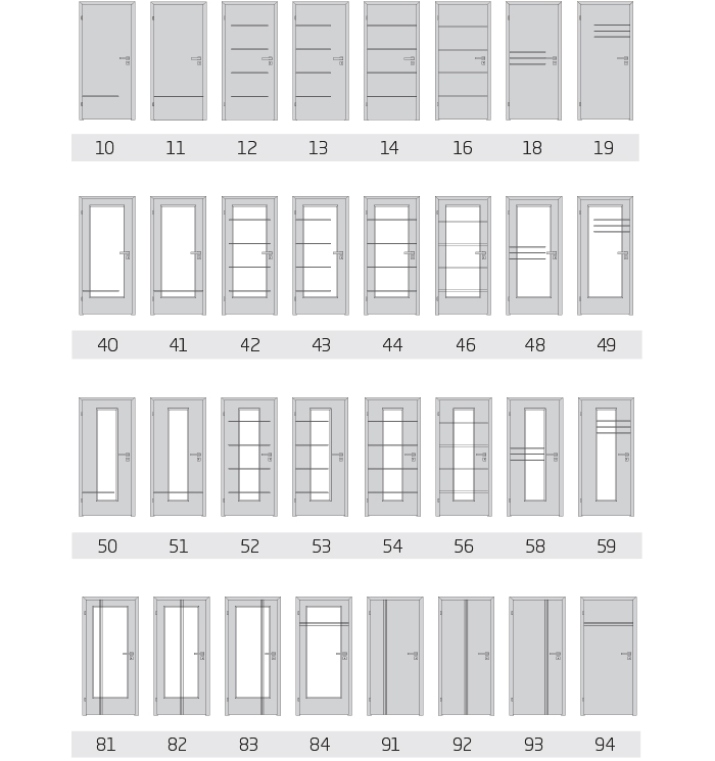 10 11 12 13 14 16 18 19

40 41 42 43 44 46 48 49

50 51 52 53 54 56 58 59

81 82 83 84 91 92 93 94